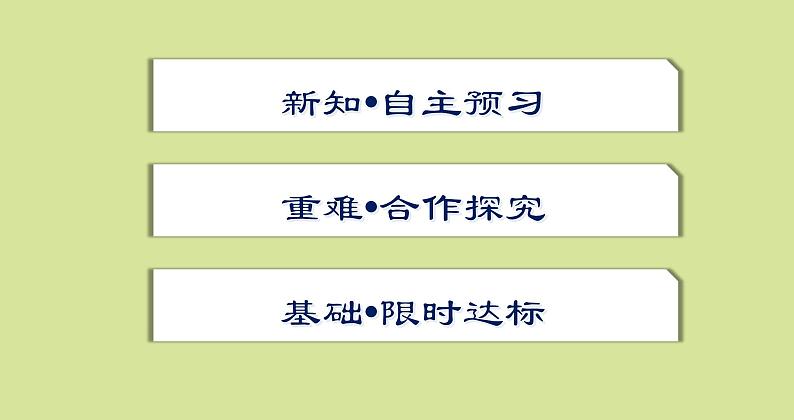 新知•自主预习

重难•合作探究

基础•限时达标